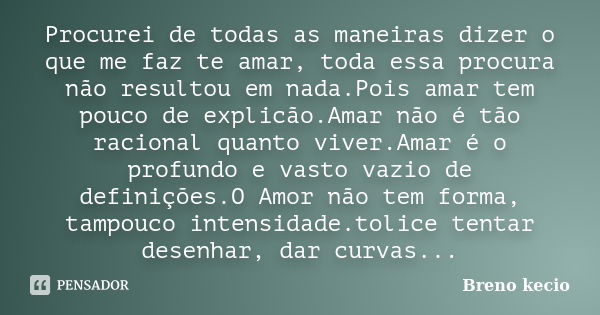 Procurei de todas as maneiras dizer o que me faz te amar, toda essa procura não resultou em nada.Pois amar tem pouco de explicão.Amar não é tão racional quanto viver.Amar é o profundo e vasto vazio de definições.O Amor não tem forma, tampouco intensidade.tolice tentar desenhar, dar curvas...

PENSADOR

Breno kecio